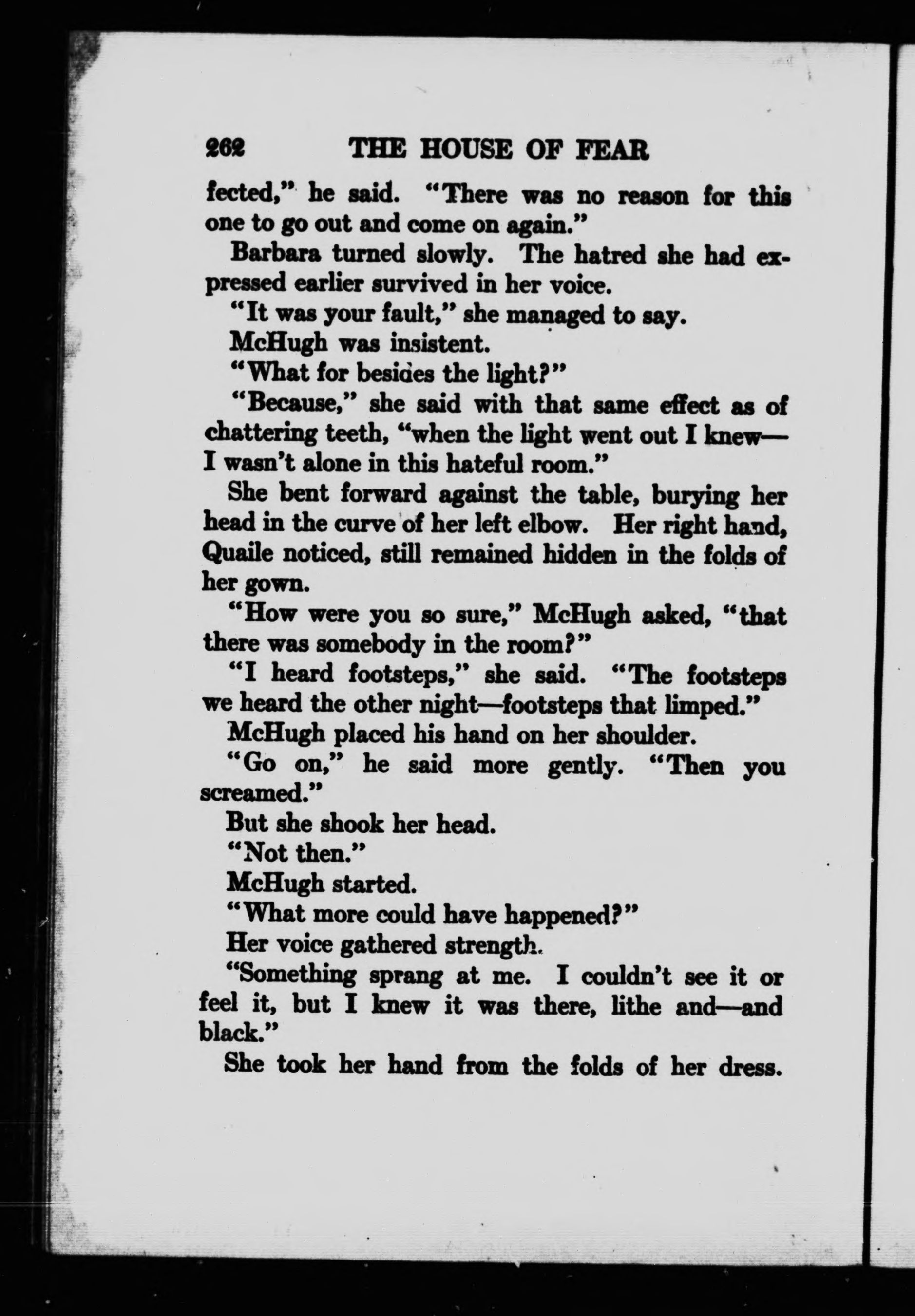 262 THE HOUSE OF FEAR

fected," he said. "There was no reason for this one to go out and come on again."

Barbara turned slowly. The hatred she had expressed earlier survived in her voice.

"It was your fault," she managed to say.

McHugh was insistent.

"What for besides the light?"

"Because," she said with that same effect as of chattering teeth, "when the light went out I knew—I wasn't alone in this hateful room."

She bent forward against the table, burying her head in the curve of her left elbow. Her right hand, Quaile noticed, still remained hidden in the folds of her gown.

"How were you so sure," McHugh asked, "that there was somebody in the room?"

"I heard footsteps," she said. "The footsteps we heard the other night—footsteps that limped."

McHugh placed his hand on her shoulder.

"Go on," he said more gently. "Then you screamed."

But she shook her head.

"Not then."

McHugh started.

"What more could have happened?"

Her voice gathered strength.

"Something sprang at me. I couldn't see it or feel it, but I knew it was there, lithe and—and black."

She took her hand from the folds of her dress.